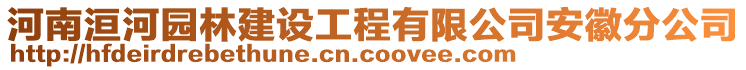 河南洹河园林建设工程有限公司安徽分公司
http://hfdeirdrebethune.cn.coovee.com